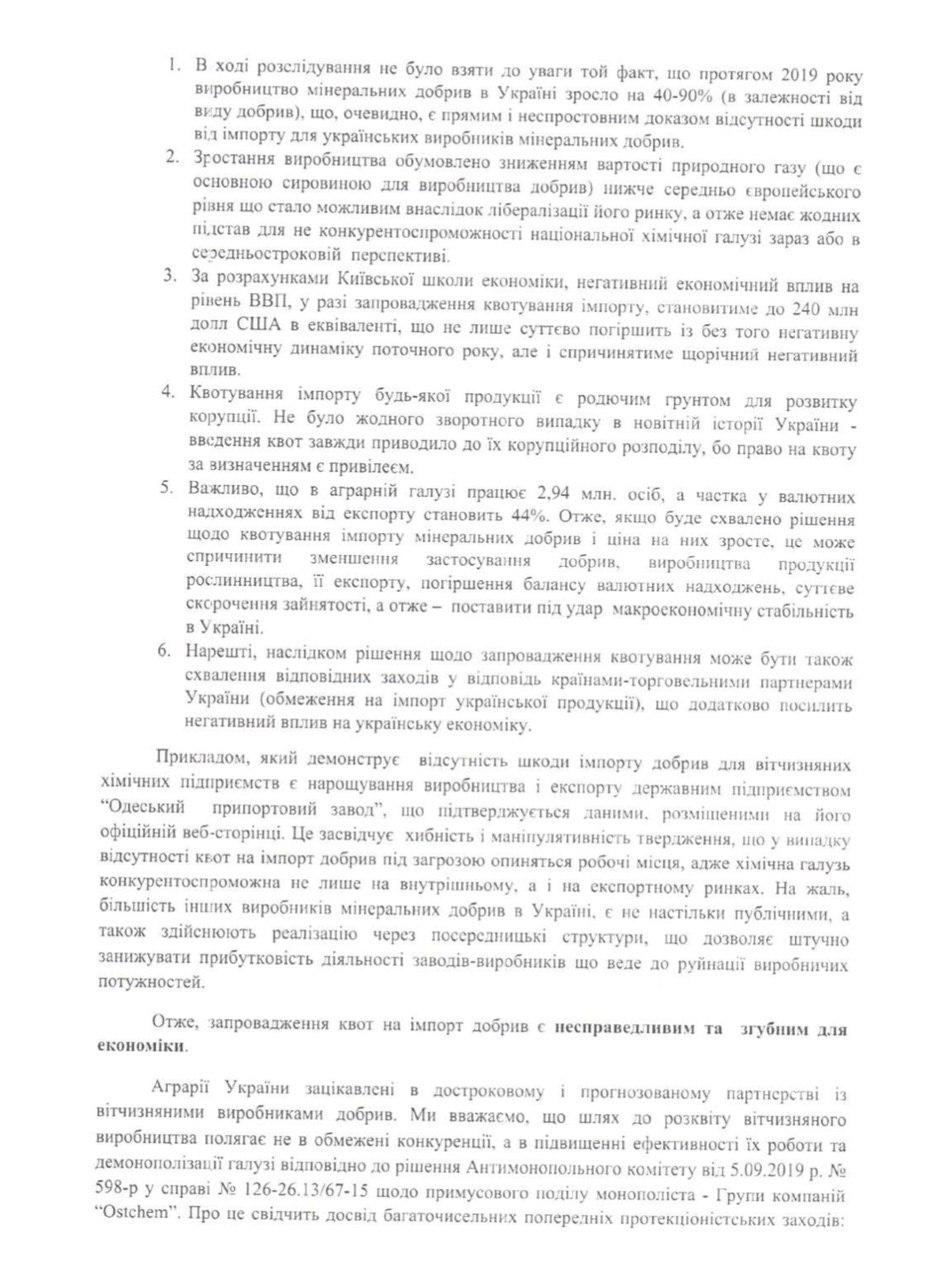 1. В ході розслідування не було взяти до уваги той факт, що протягом 2019 року виробництво мінеральних добрив в Україні зросло на 40-90% (в залежності від виду добрив), що, очевидно, є прямим і неспростовним доказом відсутності шкоди від імпорту для українських виробників мінеральних добрив.
2. Зростання виробництва обумовлено зниженням вартості природного газу (що є основною сировиною для виробництва добрив) нижче середньо європейського рівня що стало можливим внаслідок лібералізації його ринку, а отже немає жодних підстав для не конкурентоспроможності національної хімічної галузі зараз або в середньостроковій перспективі.
3. За розрахунками Київської школи економіки, негативний економічний вплив на рівень ВВП, у разі запровадження квотування імпорту, становитиме до 240 млн долл США в еквіваленті, що не лише суттєво погіршить із без того негативну економічну динаміку поточного року, але і спричинятиме щорічний негативний вплив.
4. Квотування імпорту будь-якої продукції є родючим грунтом для розвитку корупції. Не було жодного зворотного випадку в новітній історії України - введення квот завжди приводило до їх корупційного розподілу, бо право на квоту за визначенням є привілеєм.
5. Важливо, що в аграрній галузі працює 2,94 млн. осіб, а частка у валютних надходженнях від експорту становить 44%. Отже, якщо буде схвалено рішення щодо квотування імпорту мінеральних добрив і ціна на них зросте, це може спричинити зменшення застосування добрив, виробництва продукції рослинництва, її експорту, погіршення балансу валютних надходжень, суттєве скорочення зайнятості, а отже – поставити під удар макроекономічну стабільність в Україні.
6. Нарешті, наслідком рішення щодо запровадження квотування може бути також схвалення відповідних заходів у відповідь країнами-торговельними партнерами України (обмеження на імпорт української продукції), що додатково посилить негативний вплив на українську економіку.

Прикладом, який демонструє відсутність шкоди імпорту добрив для вітчизняних хімічних підприємств є нарощування виробництва і експорту державним підприємством "Одеський припортовий завод", що підтверджується даними, розміщеними на його офіційній веб-сторінці. Це засвідчує хибність і маніпулятивність твердження, що у випадку відсутності квот на імпорт добрив під загрозою опиняться робочі місця, адже хімічна галузь конкурентоспроможна не лише на внутрішньому, а і на експортному ринках. На жаль, більшість інших виробників мінеральних добрив в Україні, є не настільки публічними, а також здійснюють реалізацію через посередницькі структури, що дозволяє штучно занижувати прибутковість діяльності заводів-виробників що веде до руйнації виробничих потужностей.

Отже, запровадження квот на імпорт добрив є несправедливим та згубним для економіки.

Аграрії України зацікавлені в достроковому і прогнозованому партнерстві із вітчизняними виробниками добрив. Ми вважаємо, що шлях до розквіту вітчизняного виробництва полягає не в обмежені конкуренції, а в підвищенні ефективності їх роботи та демонополізації галузі відповідно до рішення Антимонопольного комітету від 5.09.2019 р. № 598-р у справі № 126-26.13/67-15 щодо примусового поділу монополіста - Групи компаній "Ostchem". Про це свідчить досвід багаточисельних попередніх протекціоністських заходів: